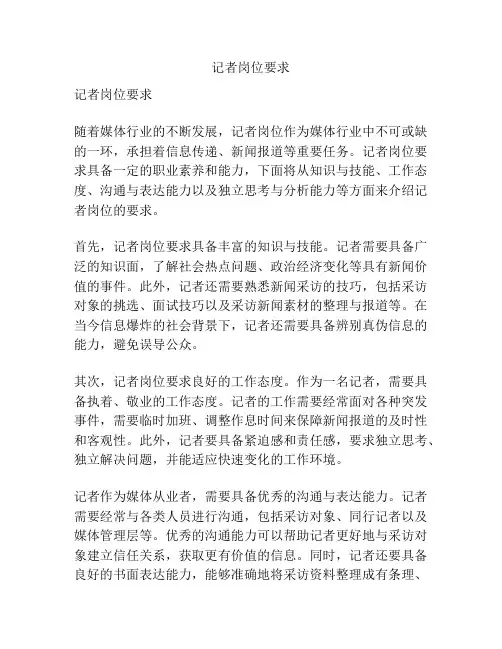 记者岗位要求

记者岗位要求

随着媒体行业的不断发展，记者岗位作为媒体行业中不可或缺的一环，承担着信息传递、新闻报道等重要任务。记者岗位要求具备一定的职业素养和能力，下面将从知识与技能、工作态度、沟通与表达能力以及独立思考与分析能力等方面来介绍记者岗位的要求。

首先，记者岗位要求具备丰富的知识与技能。记者需要具备广泛的知识面，了解社会热点问题、政治经济变化等具有新闻价值的事件。此外，记者还需要熟悉新闻采访的技巧，包括采访对象的挑选、面试技巧以及采访新闻素材的整理与报道等。在当今信息爆炸的社会背景下，记者还需要具备辨别真伪信息的能力，避免误导公众。

其次，记者岗位要求良好的工作态度。作为一名记者，需要具备执着、敬业的工作态度。记者的工作需要经常面对各种突发事件，需要临时加班、调整作息时间来保障新闻报道的及时性和客观性。此外，记者要具备紧迫感和责任感，要求独立思考、独立解决问题，并能适应快速变化的工作环境。

记者作为媒体从业者，需要具备优秀的沟通与表达能力。记者需要经常与各类人员进行沟通，包括采访对象、同行记者以及媒体管理层等。优秀的沟通能力可以帮助记者更好地与采访对象建立信任关系，获取更有价值的信息。同时，记者还要具备良好的书面表达能力，能够准确地将采访资料整理成有条理、